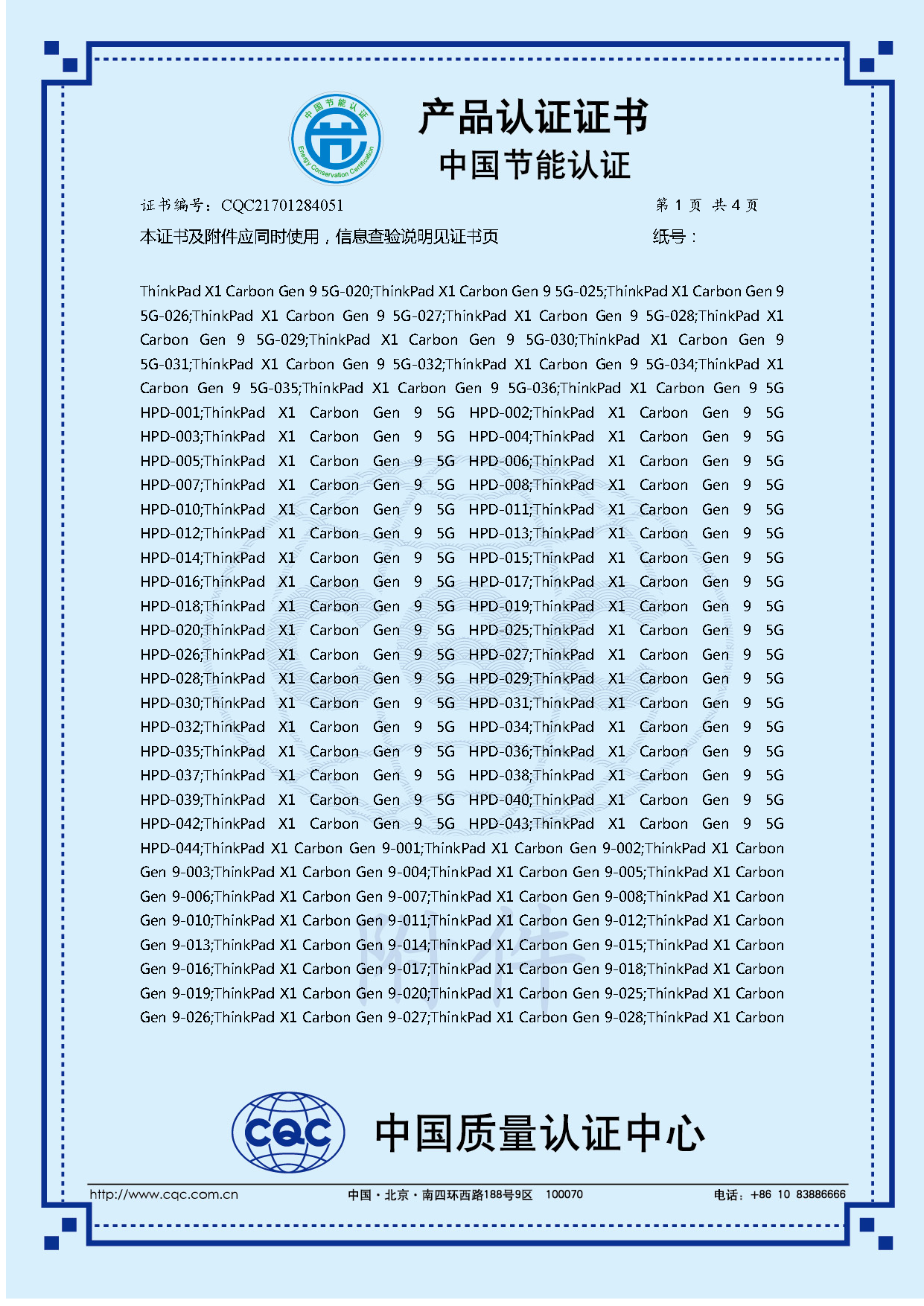 中国节能认证
Energy Conservation Certification

产品认证证书
中国节能认证

证书编号：CQC21701284051 第 1 页 共 4 页
本证书及附件应同时使用，信息查验说明见证书页 纸号：

ThinkPad X1 Carbon Gen 9 5G-020;ThinkPad X1 Carbon Gen 9 5G-025;ThinkPad X1 Carbon Gen 9 5G-026;ThinkPad X1 Carbon Gen 9 5G-027;ThinkPad X1 Carbon Gen 9 5G-028;ThinkPad X1 Carbon Gen 9 5G-029;ThinkPad X1 Carbon Gen 9 5G-030;ThinkPad X1 Carbon Gen 9 5G-031;ThinkPad X1 Carbon Gen 9 5G-032;ThinkPad X1 Carbon Gen 9 5G-034;ThinkPad X1 Carbon Gen 9 5G-035;ThinkPad X1 Carbon Gen 9 5G-036;ThinkPad X1 Carbon Gen 9 5G HPD-001;ThinkPad X1 Carbon Gen 9 5G HPD-002;ThinkPad X1 Carbon Gen 9 5G HPD-003;ThinkPad X1 Carbon Gen 9 5G HPD-004;ThinkPad X1 Carbon Gen 9 5G HPD-005;ThinkPad X1 Carbon Gen 9 5G HPD-006;ThinkPad X1 Carbon Gen 9 5G HPD-007;ThinkPad X1 Carbon Gen 9 5G HPD-008;ThinkPad X1 Carbon Gen 9 5G HPD-010;ThinkPad X1 Carbon Gen 9 5G HPD-011;ThinkPad X1 Carbon Gen 9 5G HPD-012;ThinkPad X1 Carbon Gen 9 5G HPD-013;ThinkPad X1 Carbon Gen 9 5G HPD-014;ThinkPad X1 Carbon Gen 9 5G HPD-015;ThinkPad X1 Carbon Gen 9 5G HPD-016;ThinkPad X1 Carbon Gen 9 5G HPD-017;ThinkPad X1 Carbon Gen 9 5G HPD-018;ThinkPad X1 Carbon Gen 9 5G HPD-019;ThinkPad X1 Carbon Gen 9 5G HPD-020;ThinkPad X1 Carbon Gen 9 5G HPD-025;ThinkPad X1 Carbon Gen 9 5G HPD-026;ThinkPad X1 Carbon Gen 9 5G HPD-027;ThinkPad X1 Carbon Gen 9 5G HPD-028;ThinkPad X1 Carbon Gen 9 5G HPD-029;ThinkPad X1 Carbon Gen 9 5G HPD-030;ThinkPad X1 Carbon Gen 9 5G HPD-031;ThinkPad X1 Carbon Gen 9 5G HPD-032;ThinkPad X1 Carbon Gen 9 5G HPD-034;ThinkPad X1 Carbon Gen 9 5G HPD-035;ThinkPad X1 Carbon Gen 9 5G HPD-036;ThinkPad X1 Carbon Gen 9 5G HPD-037;ThinkPad X1 Carbon Gen 9 5G HPD-038;ThinkPad X1 Carbon Gen 9 5G HPD-039;ThinkPad X1 Carbon Gen 9 5G HPD-040;ThinkPad X1 Carbon Gen 9 5G HPD-042;ThinkPad X1 Carbon Gen 9 5G HPD-043;ThinkPad X1 Carbon Gen 9 5G HPD-044;ThinkPad X1 Carbon Gen 9-001;ThinkPad X1 Carbon Gen 9-002;ThinkPad X1 Carbon Gen 9-003;ThinkPad X1 Carbon Gen 9-004;ThinkPad X1 Carbon Gen 9-005;ThinkPad X1 Carbon Gen 9-006;ThinkPad X1 Carbon Gen 9-007;ThinkPad X1 Carbon Gen 9-008;ThinkPad X1 Carbon Gen 9-010;ThinkPad X1 Carbon Gen 9-011;ThinkPad X1 Carbon Gen 9-012;ThinkPad X1 Carbon Gen 9-013;ThinkPad X1 Carbon Gen 9-014;ThinkPad X1 Carbon Gen 9-015;ThinkPad X1 Carbon Gen 9-016;ThinkPad X1 Carbon Gen 9-017;ThinkPad X1 Carbon Gen 9-018;ThinkPad X1 Carbon Gen 9-019;ThinkPad X1 Carbon Gen 9-020;ThinkPad X1 Carbon Gen 9-025;ThinkPad X1 Carbon Gen 9-026;ThinkPad X1 Carbon Gen 9-027;ThinkPad X1 Carbon Gen 9-028;ThinkPad X1 Carbon

附件

CQC 中国质量认证中心

http://www.cqc.com.cn 中国·北京·南四环西路188号9区 100070 电话：+86 10 83886666